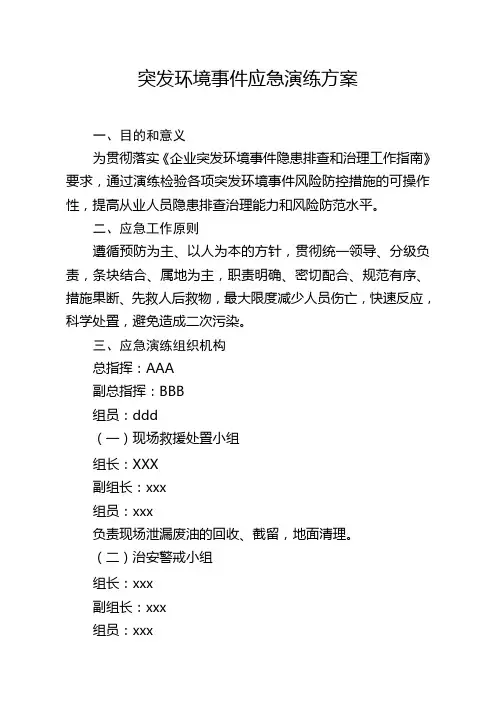 突发环境事件应急演练方案

一、目的和意义

为贯彻落实《企业突发环境事件隐患排查和治理工作指南》要求，通过演练检验各项突发环境事件风险防控措施的可操作性，提高从业人员隐患排查治理能力和风险防范水平。

二、应急工作原则

遵循预防为主、以人为本的方针，贯彻统一领导、分级负责，条块结合、属地为主，职责明确、密切配合、规范有序、措施果断、先救人后救物，最大限度减少人员伤亡，快速反应，科学处置，避免造成二次污染。

三、应急演练组织机构

总指挥：AAA

副总指挥：BBB

组员：ddd

（一）现场救援处置小组

组长：XXX

副组长：xxx

组员：xxx

负责现场泄漏废油的回收、截留，地面清理。

（二）治安警戒小组

组长：xxx

副组长：xxx

组员：xxx